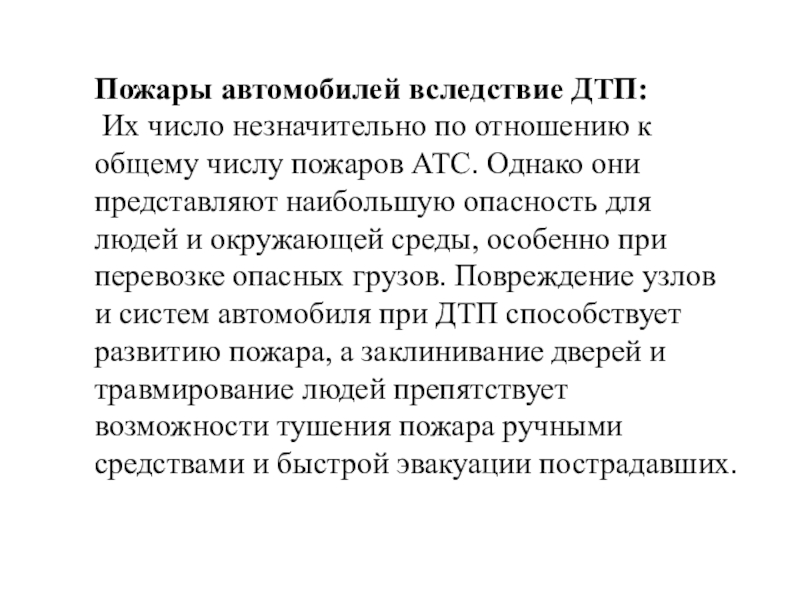 Пожары автомобилей вследствие ДТП:
Их число незначительно по отношению к общему числу пожаров АТС. Однако они представляют наибольшую опасность для людей и окружающей среды, особенно при перевозке опасных грузов. Повреждение узлов и систем автомобиля при ДТП способствует развитию пожара, а заклинивание дверей и травмирование людей препятствует возможности тушения пожара ручными средствами и быстрой эвакуации пострадавших.